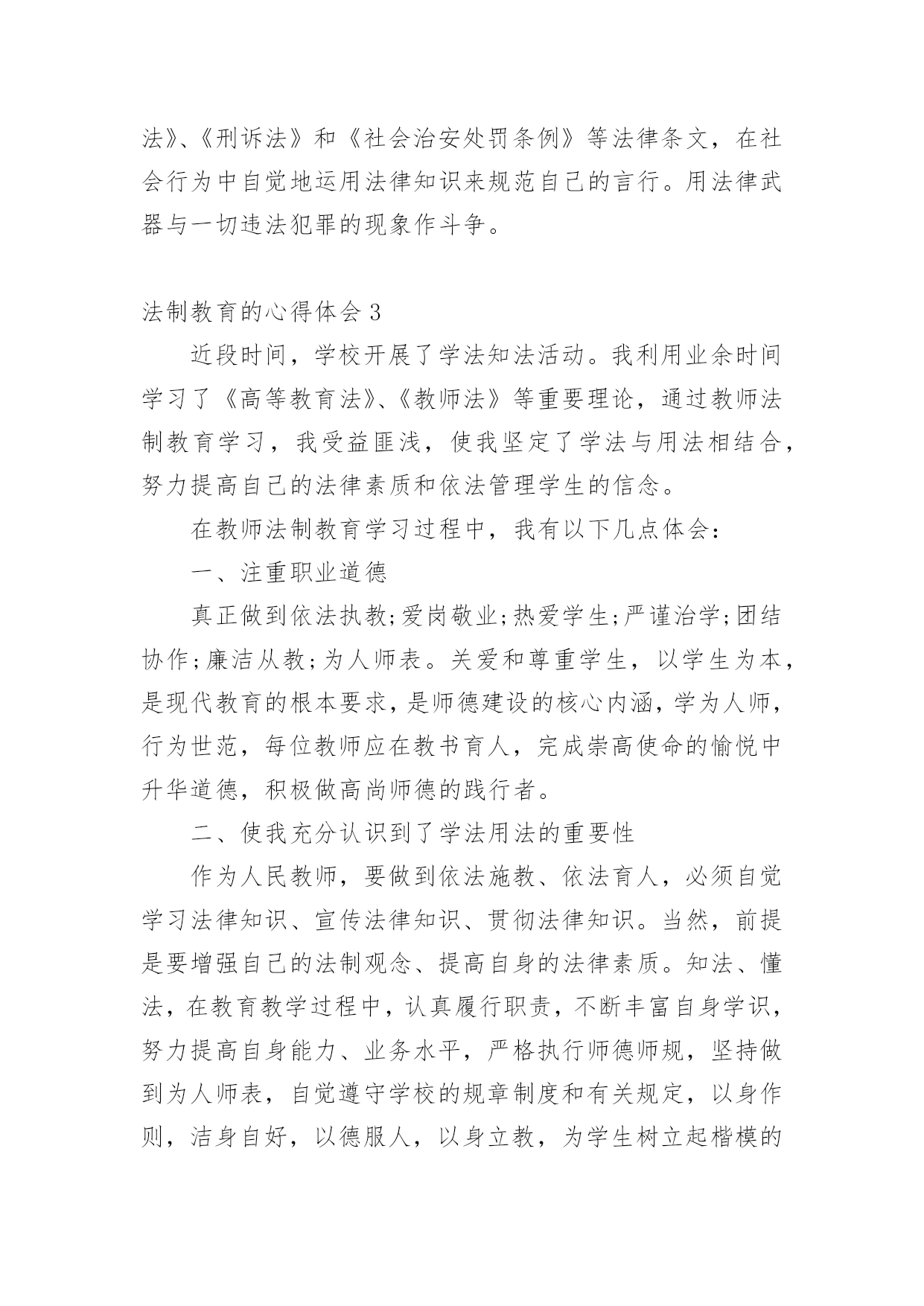 法》、《刑诉法》和《社会治安处罚条例》等法律条文，在社会行为中自觉地运用法律知识来规范自己的言行。用法律武器与一切违法犯罪的现象作斗争。

法制教育的心得体会 3

近段时间，学校开展了学法知法活动。我利用业余时间学习了《高等教育法》、《教师法》等重要理论，通过教师法制教育学习，我受益匪浅，使我坚定了学法与用法相结合，努力提高自己的法律素质和依法管理学生的信念。

在教师法制教育学习过程中，我有以下几点体会：

一、注重职业道德

真正做到依法执教;爱岗敬业;热爱学生;严谨治学;团结协作;廉洁从教;为人师表。关爱和尊重学生，以学生为本，是现代教育的根本要求，是师德建设的核心内涵，学为人师，行为世范，每位教师应在教书育人，完成崇高使命的愉悦中升华道德，积极做高尚师德的践行者。

二、使我充分认识到了学法用法的重要性

作为人民教师，要做到依法施教、依法育人，必须自觉学习法律知识、宣传法律知识、贯彻法律知识。当然，前提是要增强自己的法制观念、提高自身的法律素质。知法、懂法，在教育教学过程中，认真履行职责，不断丰富自身学识，努力提高自身能力、业务水平，严格执行师德师规，坚持做到为人师表，自觉遵守学校的规章制度和有关规定，以身作则，洁身自好，以德服人，以身立教，为学生树立起楷模的